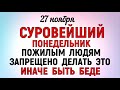 27 ноября

СУРОВЕЙШИЙ
ПОНЕДЕЛЬНИК
ПОЖИЛЫМ ЛЮДЯМ
ЗАПРЕЩЕНО ДЕЛАТЬ ЭТО
ИНАЧЕ БЫТЬ БЕДЕ